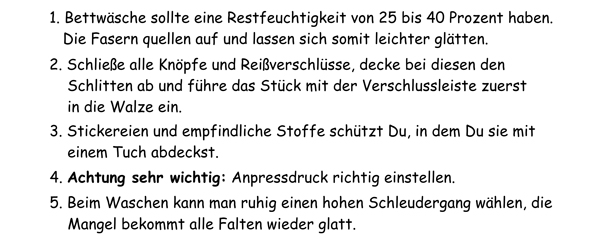 1. Bettwäsche sollte eine Restfeuchtigkeit von 25 bis 40 Prozent haben. Die Fasern quellen auf und lassen sich somit leichter glätten.

2. Schließe alle Knöpfe und Reißverschlüsse, decke bei diesen den Schlitten ab und führe das Stück mit der Verschlussleiste zuerst in die Walze ein.

3. Stickereien und empfindliche Stoffe schützt Du, in dem Du sie mit einem Tuch abdeckst.

4. Achtung sehr wichtig: Anpressdruck richtig einstellen.

5. Beim Waschen kann man ruhig einen hohen Schleudergang wählen, die Mangel bekommt alle Falten wieder glatt.